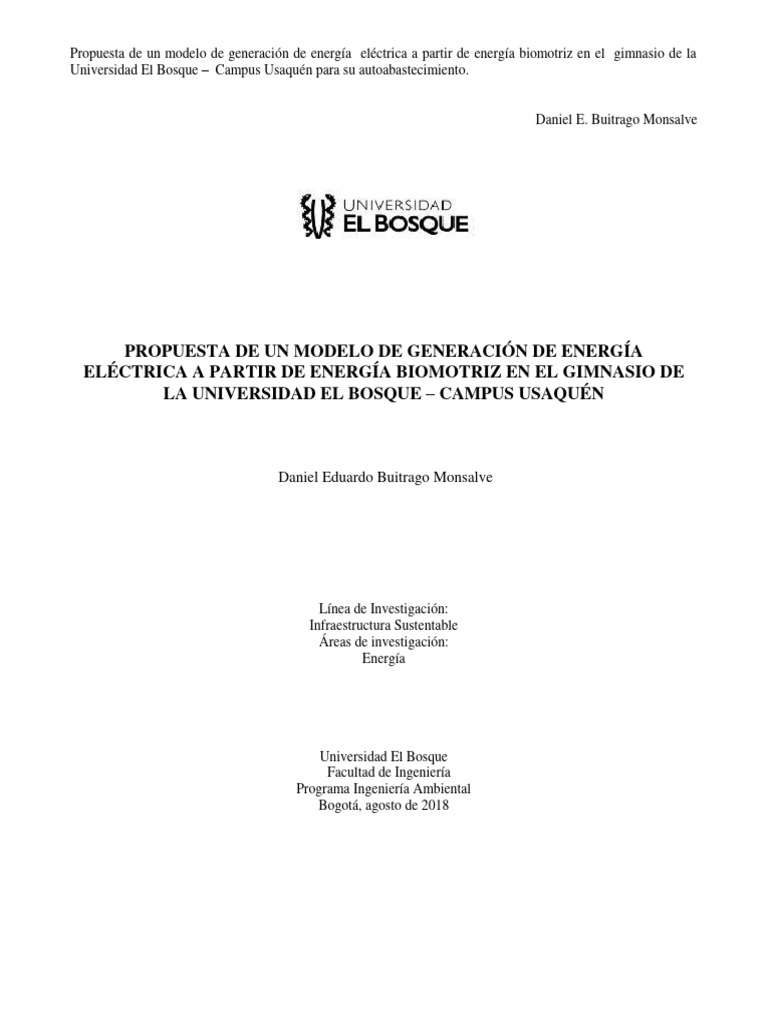 Propuesta de un modelo de generación de energía eléctrica a partir de energía biomotriz en el gimnasio de la Universidad El Bosque – Campus Usaquén para su autoabastecimiento.

Daniel E. Buitrago Monsalve

UNIVERSIDAD
EL BOSQUE

PROPUESTA DE UN MODELO DE GENERACIÓN DE ENERGÍA ELÉCTRICA A PARTIR DE ENERGÍA BIOMOTRIZ EN EL GIMNASIO DE LA UNIVERSIDAD EL BOSQUE – CAMPUS USAQUÉN

Daniel Eduardo Buitrago Monsalve

Línea de Investigación:
Infraestructura Sustentable
Áreas de investigación:
Energía

Universidad El Bosque
Facultad de Ingeniería
Programa Ingeniería Ambiental
Bogotá, agosto de 2018